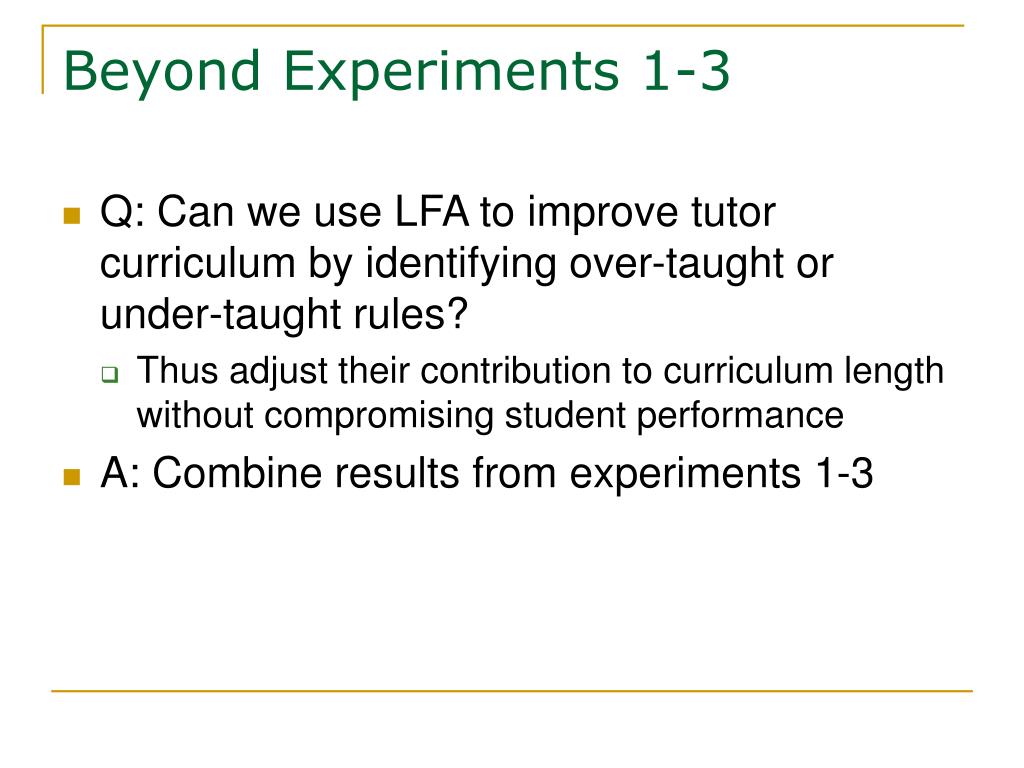 Beyond Experiments 1-3

Q: Can we use LFA to improve tutor curriculum by identifying over-taught or under-taught rules?

Thus adjust their contribution to curriculum length without compromising student performance

A: Combine results from experiments 1-3